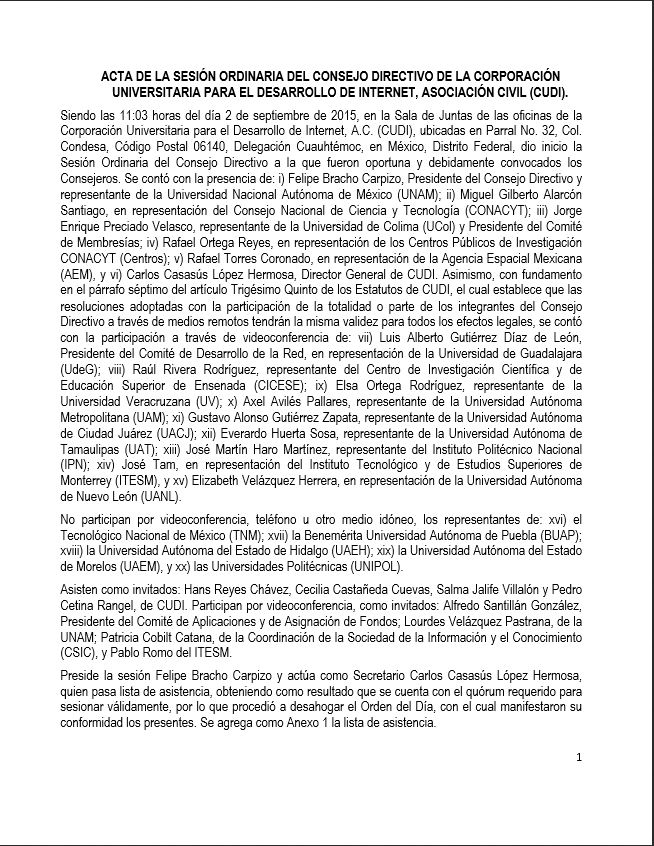 ACTA DE LA SESIÓN ORDINARIA DEL CONSEJO DIRECTIVO DE LA CORPORACIÓN UNIVERSITARIA PARA EL DESARROLLO DE INTERNET, ASOCIACIÓN CIVIL (CUDI).

Siendo las 11:03 horas del día 2 de septiembre de 2015, en la Sala de Juntas de las oficinas de la Corporación Universitaria para el Desarrollo de Internet, A.C. (CUDI), ubicadas en Parral No. 32, Col. Condesa, Código Postal 06140, Delegación Cuauhtémoc, en México, Distrito Federal, dio inicio la Sesión Ordinaria del Consejo Directivo a la que fueron oportuna y debidamente convocados los Consejeros. Se contó con la presencia de: i) Felipe Bracho Carpizo, Presidente del Consejo Directivo y representante de la Universidad Nacional Autónoma de México (UNAM); ii) Miguel Gilberto Alarcón Santiago, en representación del Consejo Nacional de Ciencia y Tecnología (CONACYT); iii) Jorge Enrique Preciado Velasco, representante de la Universidad de Colima (UCol) y Presidente del Comité de Membresías; iv) Rafael Ortega Reyes, en representación de los Centros Públicos de Investigación CONACYT (Centros); v) Rafael Torres Coronado, en representación de la Agencia Espacial Mexicana (AEM), y vi) Carlos Casasús López Hermosa, Director General de CUDI. Asimismo, con fundamento en el párrafo séptimo del artículo Trigésimo Quinto de los Estatutos de CUDI, el cual establece que las resoluciones adoptadas con la participación de la totalidad o parte de los integrantes del Consejo Directivo a través de medios remotos tendrán la misma validez para todos los efectos legales, se contó con la participación a través de videoconferencia de: vii) Luis Alberto Gutiérrez Díaz de León, Presidente del Comité de Desarrollo de la Red, en representación de la Universidad de Guadalajara (UdeG); viii) Raúl Rivera Rodríguez, representante del Centro de Investigación Científica y de Educación Superior de Ensenada (CICESE); ix) Elsa Ortega Rodríguez, representante de la Universidad Veracruzana (UV); x) Axel Avilés Pallares, representante de la Universidad Autónoma Metropolitana (UAM); xi) Gustavo Alonso Gutiérrez Zapata, representante de la Universidad Autónoma de Ciudad Juárez (UACJ); xii) Everardo Huerta Sosa, representante de la Universidad Autónoma de Tamaulipas (UAT); xiii) José Martín Haro Martínez, representante del Instituto Politécnico Nacional (IPN); xiv) José Tam, en representación del Instituto Tecnológico y de Estudios Superiores de Monterrey (ITESM), y xv) Elizabeth Velázquez Herrera, en representación de la Universidad Autónoma de Nuevo León (UANL).

No participan por videoconferencia, teléfono u otro medio idóneo, los representantes de: xvi) el Tecnológico Nacional de México (TNM); xvii) la Benemérita Universidad Autónoma de Puebla (BUAP); xviii) la Universidad Autónoma del Estado de Hidalgo (UAEH); xix) la Universidad Autónoma del Estado de Morelos (UAEM), y xx) las Universidades Politécnicas (UNIPOL).

Asisten como invitados: Hans Reyes Chávez, Cecilia Castañeda Cuevas, Salma Jalife Villalón y Pedro Cetina Rangel, de CUDI. Participan por videoconferencia, como invitados: Alfredo Santillán González, Presidente del Comité de Aplicaciones y de Asignación de Fondos; Lourdes Velázquez Pastrana, de la UNAM; Patricia Cobilt Catana, de la Coordinación de la Sociedad de la Información y el Conocimiento (CSIC), y Pablo Romo del ITESM.

Preside la sesión Felipe Bracho Carpizo y actúa como Secretario Carlos Casasús López Hermosa, quien pasa lista de asistencia, obteniendo como resultado que se cuenta con el quórum requerido para sesionar válidamente, por lo que procedió a desahogar el Orden del Día, con el cual manifestaron su conformidad los presentes. Se agrega como Anexo 1 la lista de asistencia.

1